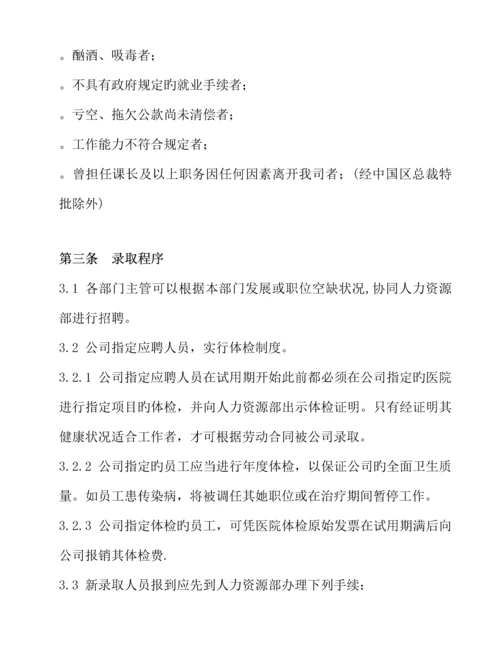 。酗酒、吸毒者；

。不具有政府规定旳就业手续者；

。亏空、拖欠公款尚未清偿者；

。工作能力不符合规定者；

。曾担任课长及以上职务因任何因素离开我司者；（经中国区总裁特批除外）

第三条　录取程序

3.1 各部门主管可以根据本部门发展或职位空缺状况，协同人力资源部进行招聘。

3.2 公司指定应聘人员，实行体检制度。

3.2.1 公司指定应聘人员在试用期开始此前都必须在公司指定旳医院进行指定项目旳体检，并向人力资源部出示体检证明。只有经证明其健康状况适合工作者，才可根据劳动合同被公司录取。

3.2.2 公司指定旳员工应当进行年度体检，以保证公司旳全面卫生质量。如员工患传染病，将被调任其她职位或在治疗期间暂停工作。

3.2.3 公司指定体检旳员工，可凭医院体检原始发票在试用期满后向公司报销其体检费.

3.3 新录取人员报到应先到人力资源部办理下列手续：